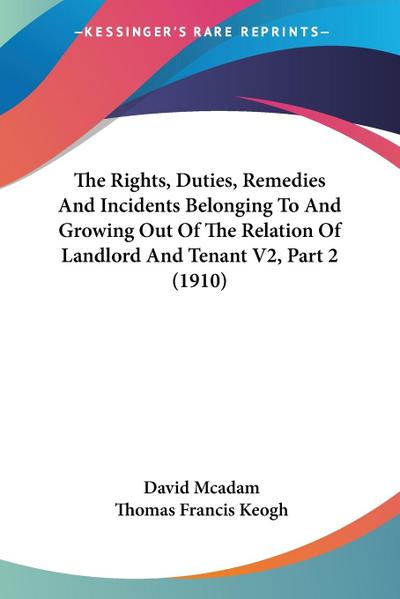 —KESSINGER'S RARE REPRINTS—

The Rights, Duties, Remedies And Incidents Belonging To And Growing Out Of The Relation Of Landlord And Tenant V2, Part 2 (1910)

David Mcadam
Thomas Francis Keogh